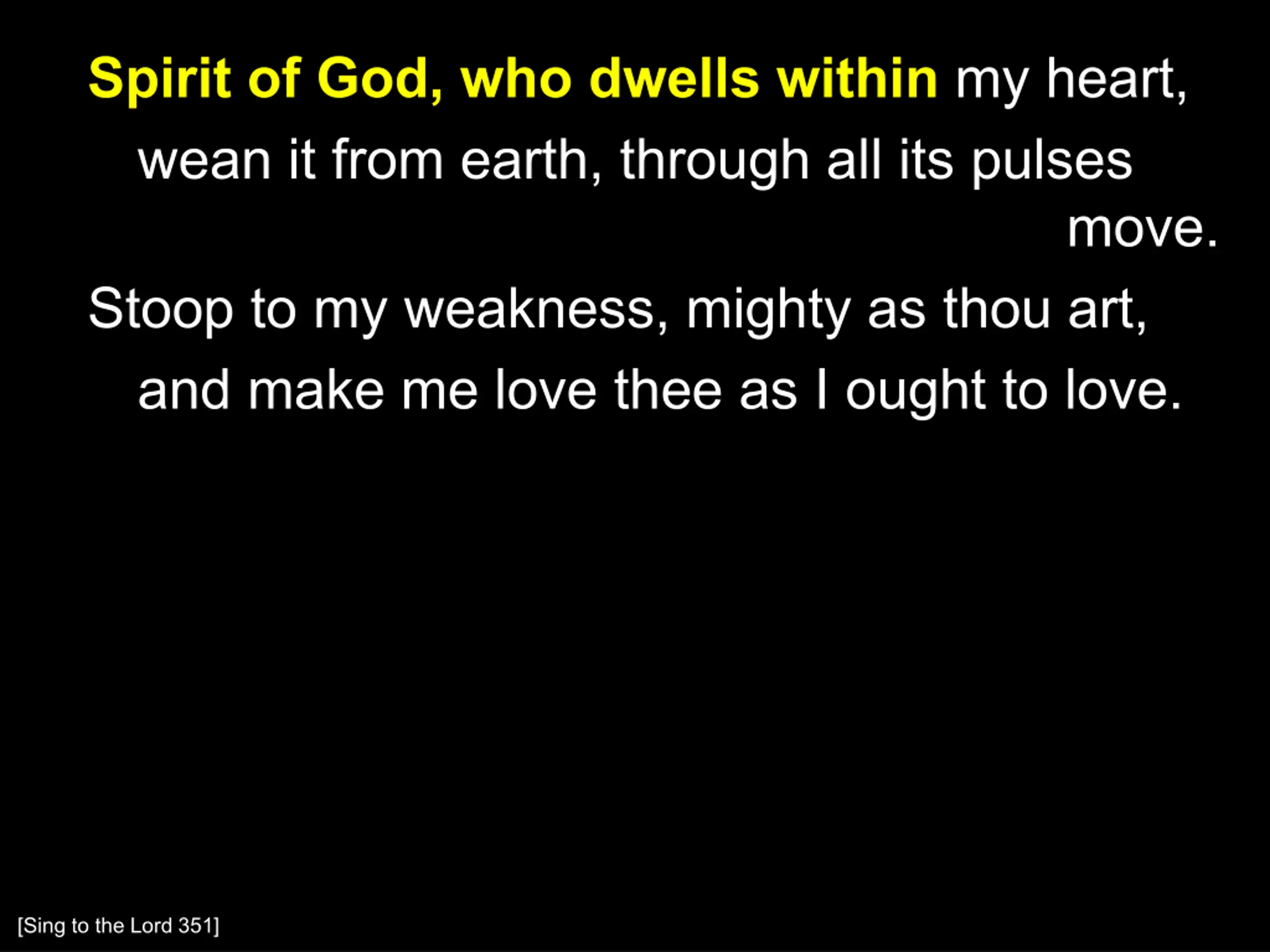 Spirit of God, who dwells within my heart,
wean it from earth, through all its pulses move.
Stoop to my weakness, mighty as thou art,
and make me love thee as I ought to love.

[Sing to the Lord 351]